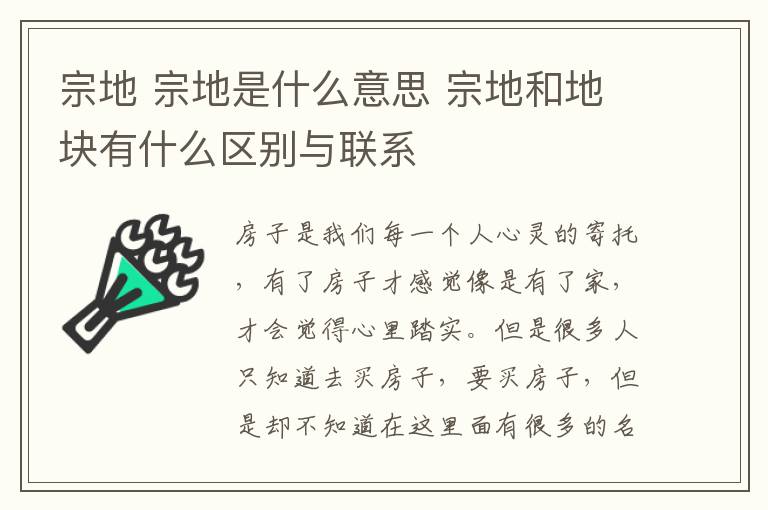 宗地 宗地是什么意思 宗地和地块有什么区别与联系

房子是我们每一个人心灵的寄托，有了房子才感觉像是有了家，才会觉得心里踏实。但是很多人只知道去买房子，要买房子，但是却不知道在这里面有很多的名